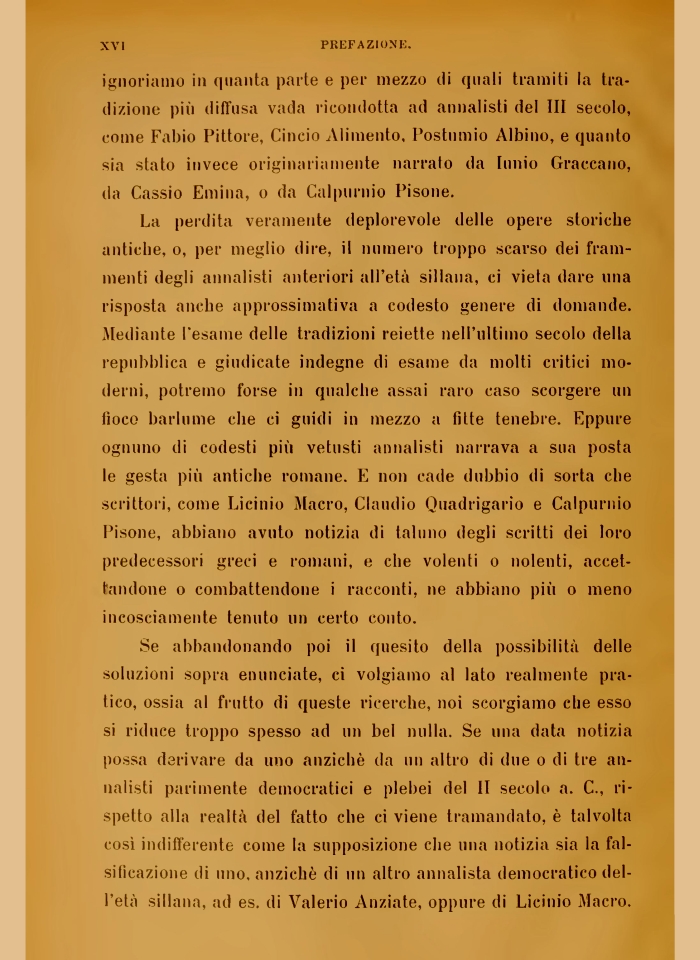 XVI PREFAZIONE.

ignoriamo in quanta parte e per mezzo di quali tramiti la tradizione più diffusa vada ricondotta ad annalisti del III secolo, come Fabio Pittore, Cincio Alimento, Postumio Albino, e quanto sia stato invece originariamente narrato da Iunio Graccano, da Cassio Emina, o da Calpurnio Pisone.

La perdita veramente deplorevole delle opere storiche antiche, o, per meglio dire, il numero troppo scarso dei frammenti degli annalisti anteriori all'età sillana, ci vieta dare una risposta anche approssimativa a codesto genere di domande. Mediante l'esame delle tradizioni reiette nell'ultimo secolo della repubblica e giudicate indegne di esame da molti critici moderni, potremo forse in qualche assai raro caso scorgere un fioco barlume che ci guidi in mezzo a fitte tenebre. Eppure ognuno di codesti più vetusti annalisti narrava a sua posta le gesta più antiche romane. E non cade dubbio di sorta che scrittori, come Licinio Macro, Claudio Quadrigario e Calpurnio Pisone, abbiano avuto notizia di taluno degli scritti dei loro predecessori greci e romani, e che volenti o nolenti, accettandone o combattendone i racconti, ne abbiano più o meno incosciamente tenuto un certo conto.

Se abbandonando poi il quesito della possibilità delle soluzioni sopra enunciate, ci volgiamo al lato realmente pratico, ossia al frutto di queste ricerche, noi scorgiamo che esso si riduce troppo spesso ad un bel nulla. Se una data notizia possa derivare da uno anzichè da un altro di due o di tre annalisti parimente democratici e plebei del II secolo a. C., rispetto alla realtà del fatto che ci viene tramandato, è talvolta così indifferente come la supposizione che una notizia sia la falsificazione di uno, anzichè di un altro annalista democratico dell'età sillana, ad es. di Valerio Anziate, oppure di Licinio Macro.